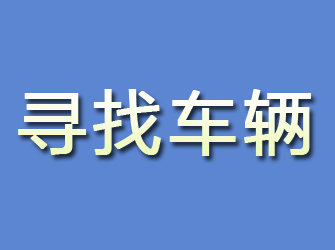 寻找车辆